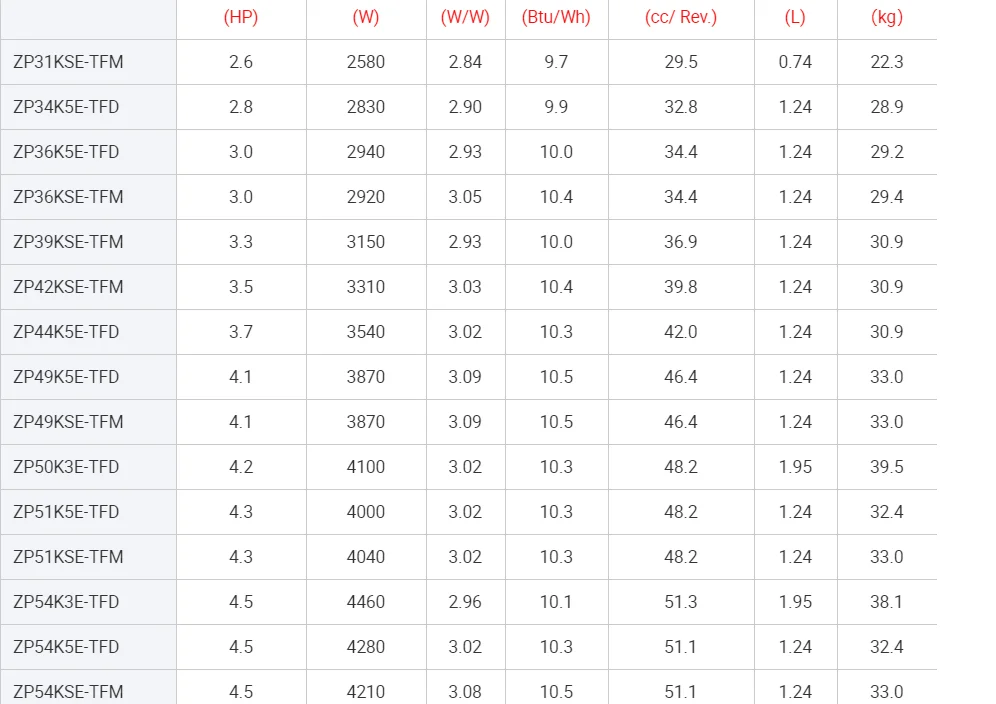 |  | (HP) | (W) | (W/W) | (Btu/Wh) | (cc/ Rev.) | (L) | (kg) |
|---|---|---|---|---|---|---|---|
| ZP31KSE-TFM | 2.6 | 2580 | 2.84 | 9.7 | 29.5 | 0.74 | 22.3 |
| ZP34K5E-TFD | 2.8 | 2830 | 2.90 | 9.9 | 32.8 | 1.24 | 28.9 |
| ZP36K5E-TFD | 3.0 | 2940 | 2.93 | 10.0 | 34.4 | 1.24 | 29.2 |
| ZP36KSE-TFM | 3.0 | 2920 | 3.05 | 10.4 | 34.4 | 1.24 | 29.4 |
| ZP39KSE-TFM | 3.3 | 3150 | 2.93 | 10.0 | 36.9 | 1.24 | 30.9 |
| ZP42KSE-TFM | 3.5 | 3310 | 3.03 | 10.4 | 39.8 | 1.24 | 30.9 |
| ZP44K5E-TFD | 3.7 | 3540 | 3.02 | 10.3 | 42.0 | 1.24 | 30.9 |
| ZP49K5E-TFD | 4.1 | 3870 | 3.09 | 10.5 | 46.4 | 1.24 | 33.0 |
| ZP49KSE-TFM | 4.1 | 3870 | 3.09 | 10.5 | 46.4 | 1.24 | 33.0 |
| ZP50K3E-TFD | 4.2 | 4100 | 3.02 | 10.3 | 48.2 | 1.95 | 39.5 |
| ZP51K5E-TFD | 4.3 | 4000 | 3.02 | 10.3 | 48.2 | 1.24 | 32.4 |
| ZP51KSE-TFM | 4.3 | 4040 | 3.02 | 10.3 | 48.2 | 1.24 | 33.0 |
| ZP54K3E-TFD | 4.5 | 4460 | 2.96 | 10.1 | 51.3 | 1.95 | 38.1 |
| ZP54K5E-TFD | 4.5 | 4280 | 3.02 | 10.3 | 51.1 | 1.24 | 32.4 |
| ZP54KSE-TFM | 4.5 | 4210 | 3.08 | 10.5 | 51.1 | 1.24 | 33.0 |